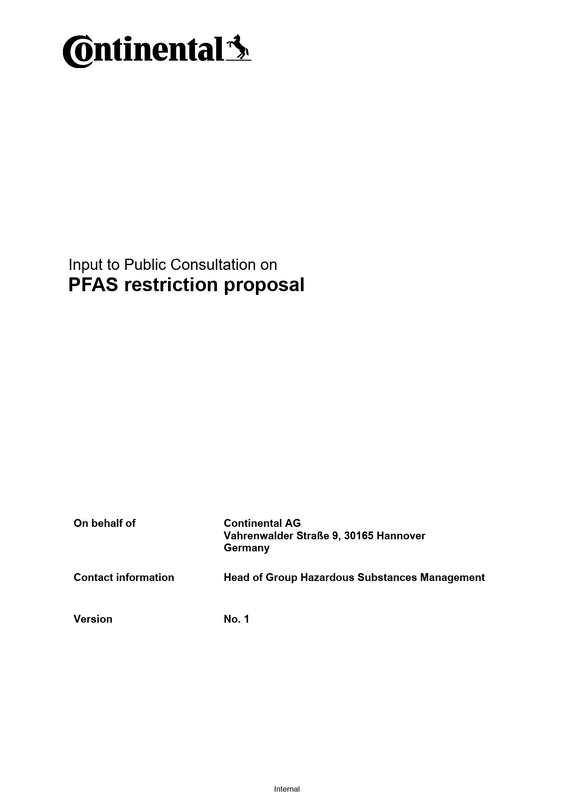 Continental

Input to Public Consultation on
PFAS restriction proposal

On behalf of
Continental AG
Vahrenwalder Straße 9, 30165 Hannover
Germany

Contact information
Head of Group Hazardous Substances Management

Version
No. 1

Internal